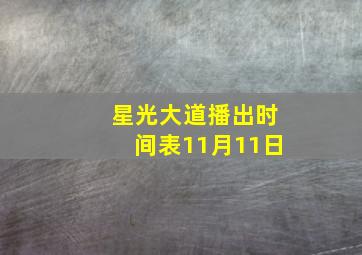 星光大道播出时间表11月11日